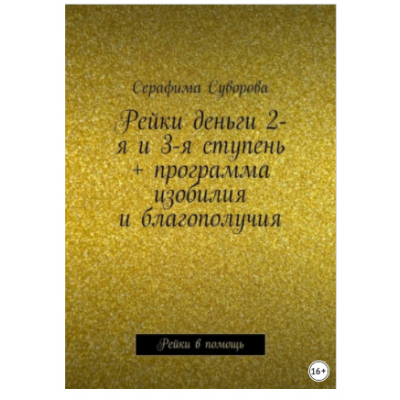 Серафима Суворова

Рейки деньги 2-я и 3-я ступень + программа изобилия и благополучия

Рейки в помощь

16+